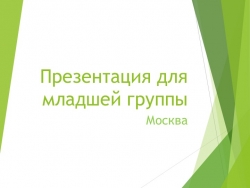 Презентация для младшей группы

Москва